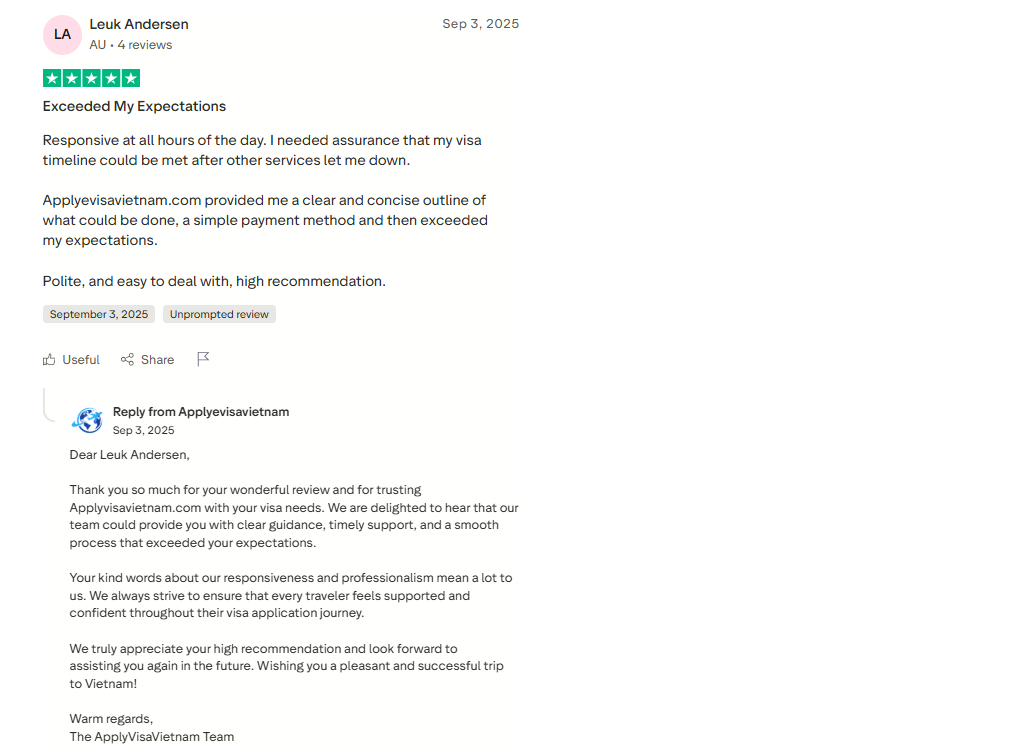 LA
Leuk Andersen
AU • 4 reviews
Sep 3, 2025

Exceeded My Expectations

Responsive at all hours of the day. I needed assurance that my visa timeline could be met after other services let me down.

Applyevisavietnam.com provided me a clear and concise outline of what could be done, a simple payment method and then exceeded my expectations.

Polite, and easy to deal with, high recommendation.

September 3, 2025
Unprompted review

Useful
Share

Reply from Applyevisavietnam
Sep 3, 2025

Dear Leuk Andersen,

Thank you so much for your wonderful review and for trusting Applyvisavietnam.com with your visa needs. We are delighted to hear that our team could provide you with clear guidance, timely support, and a smooth process that exceeded your expectations.

Your kind words about our responsiveness and professionalism mean a lot to us. We always strive to ensure that every traveler feels supported and confident throughout their visa application journey.

We truly appreciate your high recommendation and look forward to assisting you again in the future. Wishing you a pleasant and successful trip to Vietnam!

Warm regards,
The ApplyVisaVietnam Team